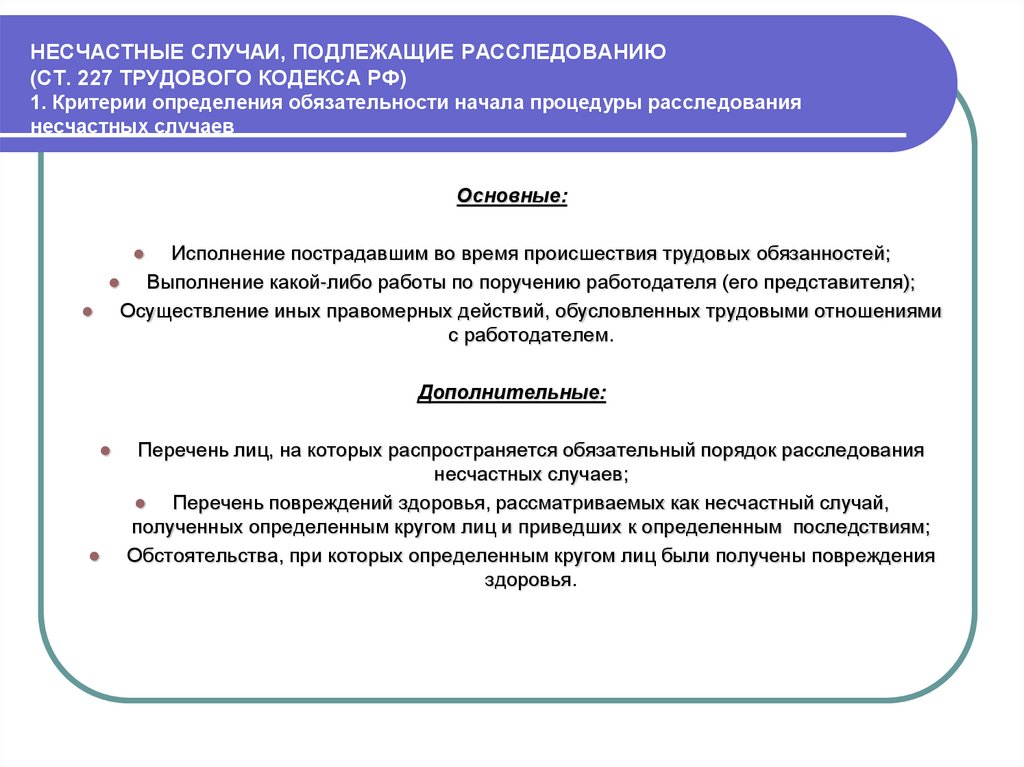 НЕСЧАСТНЫЕ СЛУЧАИ, ПОДЛЕЖАЩИЕ РАССЛЕДОВАНИЮ
(СТ. 227 ТРУДОВОГО КОДЕКСА РФ)
1. Критерии определения обязательности начала процедуры расследования несчастных случаев

Основные:

Исполнение пострадавшим во время происшествия трудовых обязанностей;

Выполнение какой-либо работы по поручению работодателя (его представителя);

Осуществление иных правомерных действий, обусловленных трудовыми отношениями с работодателем.

Дополнительные:

Перечень лиц, на которых распространяется обязательный порядок расследования несчастных случаев;

Перечень повреждений здоровья, рассматриваемых как несчастный случай, полученных определенным кругом лиц и приведших к определенным последствиям;

Обстоятельства, при которых определенным кругом лиц были получены повреждения здоровья.